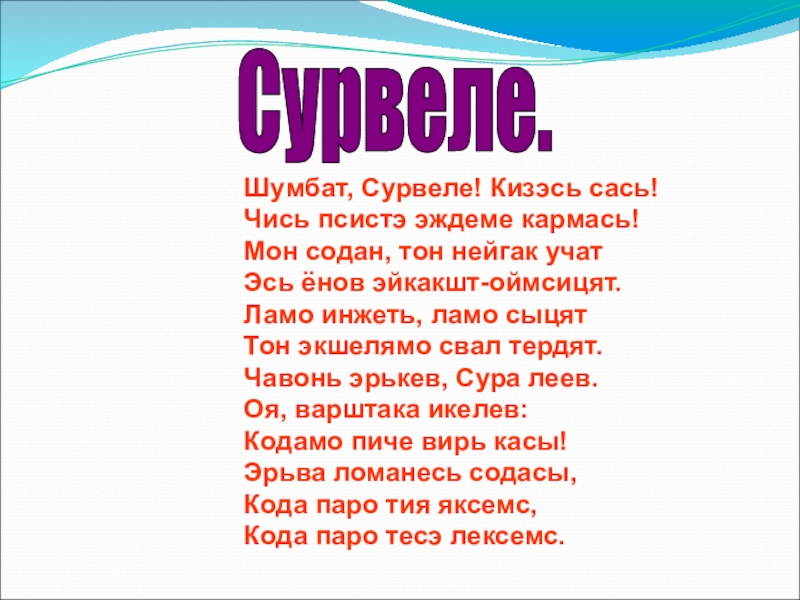 Сурвеле.

Шумбат, Сурвеле! Кизэсь сась!
Чись псистэ эждеме кармась!
Мон содан, тон нейгак учат
Эсь ёнов эйкакшт-оймсицят.
Ламо инжеть, ламо сыцят
Тон экшелямо свал тердят.
Чавонь эрькев, Сура леев.
Оя, варштака икелев:
Кодамо пиче вирь касы!
Эрьва ломанесь содасы,
Кода паро тия яксемс,
Кода паро тесэ лексемс.